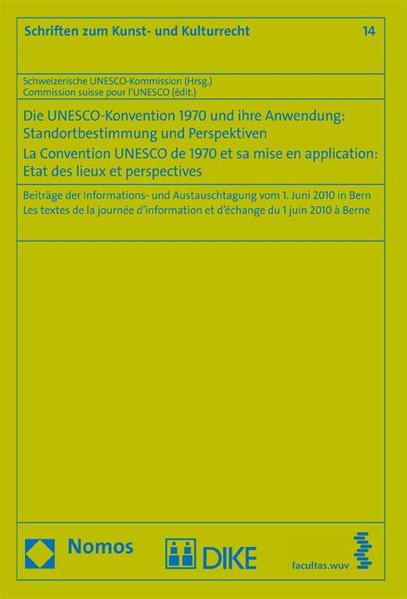 Schriften zum Kunst- und Kulturrecht 14

Schweizerische UNESCO-Kommission (Hrsg.)
Commission suisse pour l'UNESCO (édit.)

Die UNESCO-Konvention 1970 und ihre Anwendung: Standortbestimmung und Perspektiven
La Convention UNESCO de 1970 et sa mise en application: Etat des lieux et perspectives

Beiträge der Informations- und Austauschtagung vom 1. Juni 2010 in Bern
Les textes de la journée d'information et d'échange du 1 juin 2010 à Berne

Nomos

DIKE

facultas.wuv